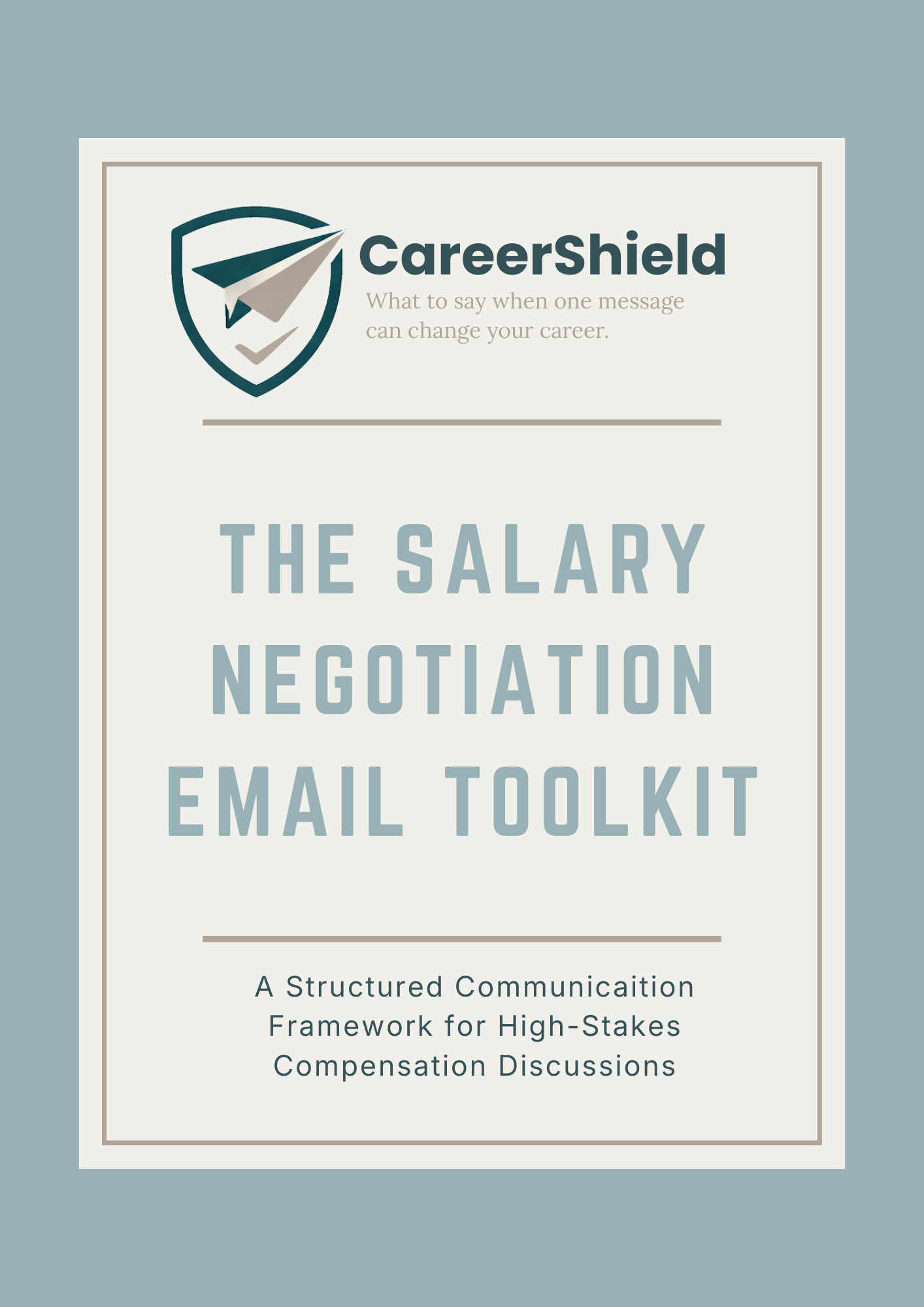 CareerShield
What to say when one message can change your career.

THE SALARY NEGOTIATION EMAIL TOOLKIT

A Structured Communicaition Framework for High-Stakes Compensation Discussions